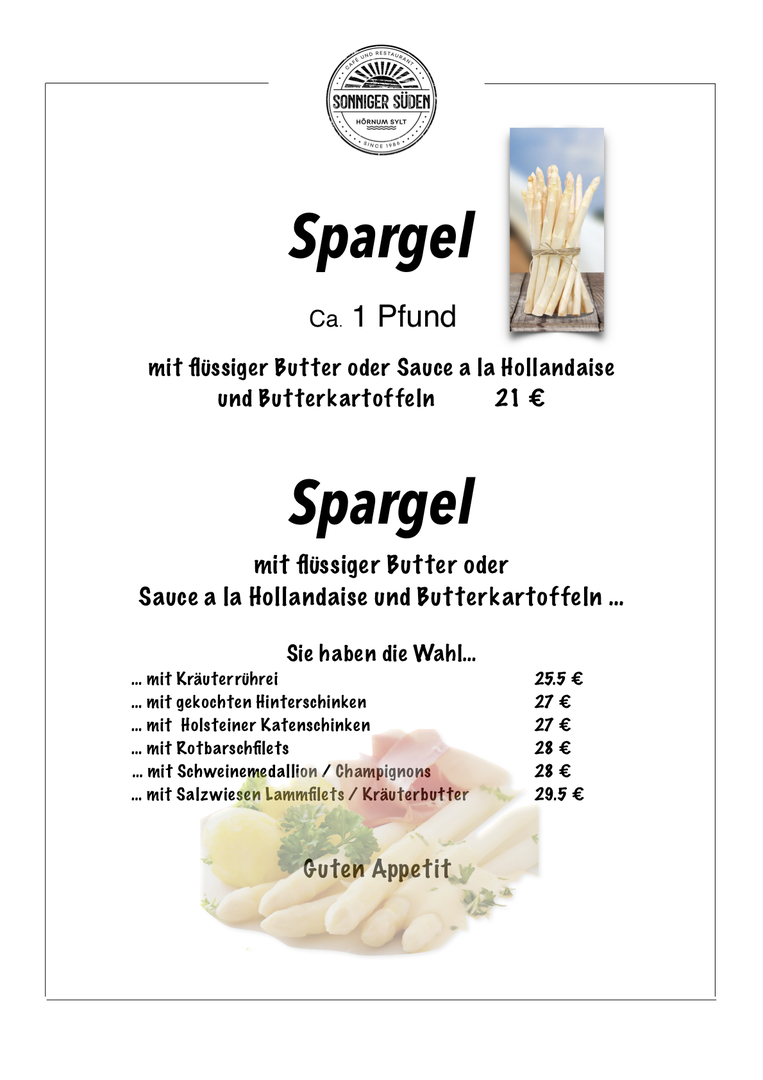 CAFÉ UND RESTAURANT
SONNIGER SÜDEN
HÖRNUM SYLT
SINCE 1986

Spargel

Ca. 1 Pfund

mit flüssiger Butter oder Sauce a la Hollandaise und Butterkartoffeln 21 €

Spargel

mit flüssiger Butter oder Sauce a la Hollandaise und Butterkartoffeln ...

Sie haben die Wahl...

| | |
|---|---|
| ... mit Kräuterrührei | 25.5 € |
| ... mit gekochten Hinterschinken | 27 € |
| ... mit Holsteiner Katenschinken | 27 € |
| ... mit Rotbarschfilets | 28 € |
| ... mit Schweinemedallion / Champignons | 28 € |
| ... mit Salzwiesen Lammfilets / Kräuterbutter | 29.5 € |

Guten Appetit